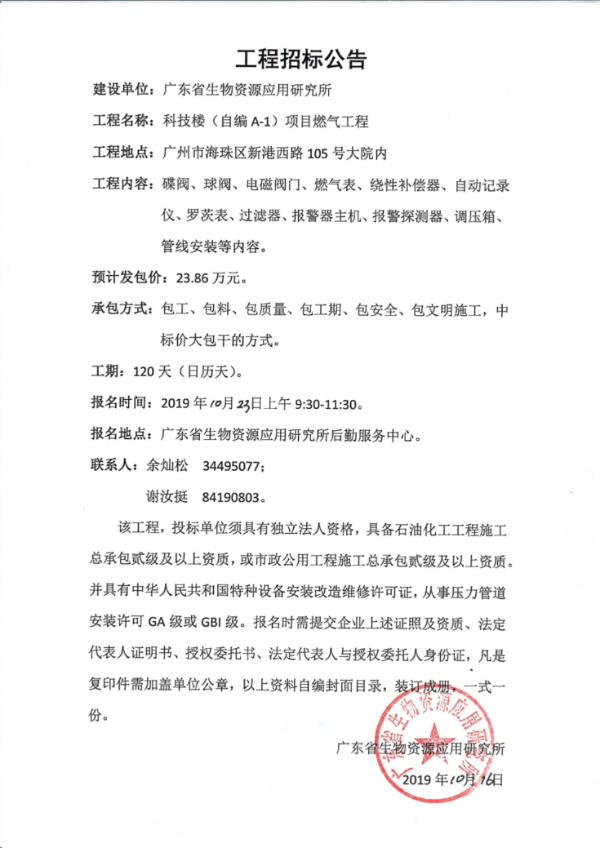 工程招标公告

建设单位：广东省生物资源应用研究所

工程名称：科技楼（自编 A-1）项目燃气工程

工程地点：广州市海珠区新港西路 105 号大院内

工程内容：碟阀、球阀、电磁阀门、燃气表、绕性补偿器、自动记录仪、罗茨表、过滤器、报警器主机、报警探测器、调压箱、管线安装等内容。

预计发包价：23.86 万元。

承包方式：包工、包料、包质量、包工期、包安全、包文明施工，中标价大包干的方式。

工期：120 天（日历天）。

报名时间：2019 年10月23日上午 9:30-11:30。

报名地点：广东省生物资源应用研究所后勤服务中心。

联系人：余灿松 34495077；

谢汝挺 84190803。

该工程，投标单位须具有独立法人资格，具备石油化工工程施工总承包贰级及以上资质，或市政公用工程施工总承包贰级及以上资质。并具有中华人民共和国特种设备安装改造维修许可证，从事压力管道安装许可 GA 级或 GBI 级。报名时需提交企业上述证照及资质、法定代表人证明书、授权委托书、法定代表人与授权委托人身份证，凡是复印件需加盖单位公章，以上资料自编封面目录，装订成册，一式一份。

广东省生物资源应用研究所

2019 年10月16日

广东省生物资源应用研究所